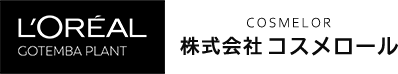 L'ORÉAL
GOTEMBA PLANT

COSMELOR
株式会社 コスメロール